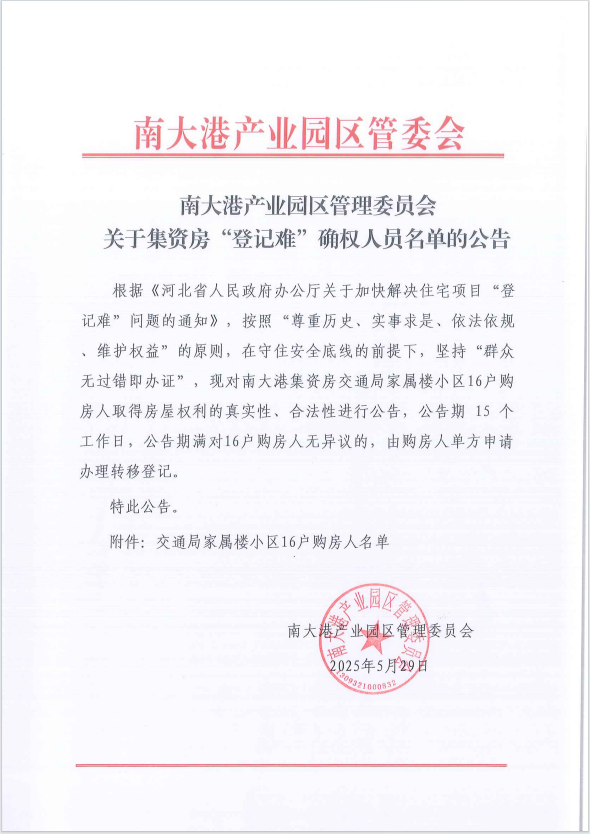 南大港产业园区管委会

南大港产业园区管理委员会
关于集资房“登记难”确权人员名单的公告

根据《河北省人民政府办公厅关于加快解决住宅项目“登记难”问题的通知》，按照“尊重历史、实事求是、依法依规、维护权益”的原则，在守住安全底线的前提下，坚持“群众无过错即办证”，现对南大港集资房交通局家属楼小区16户购房人取得房屋权利的真实性、合法性进行公告，公告期 15 个工作日，公告期满对16户购房人无异议的，由购房人单方申请办理转移登记。

特此公告。

附件：交通局家属楼小区16户购房人名单

南大港产业园区管理委员会
2025年5月29日

南大港产业园区管理委员会
1309321000832